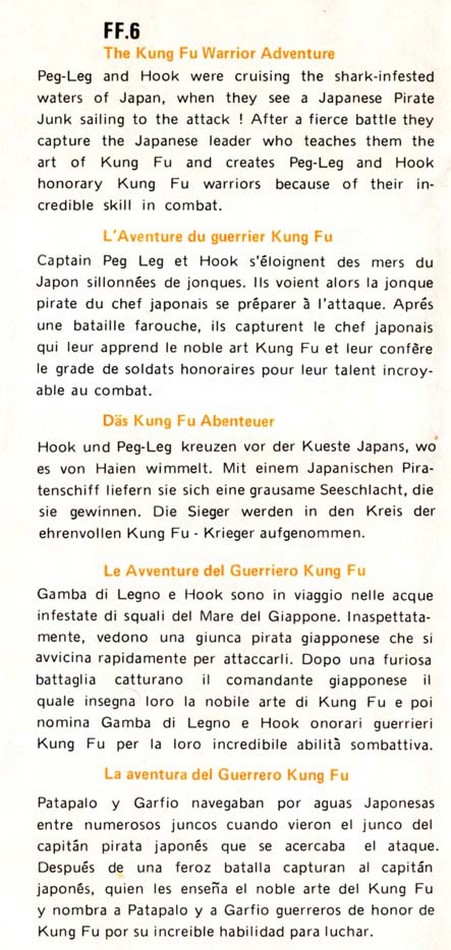 FF.6

The Kung Fu Warrior Adventure

Peg-Leg and Hook were cruising the shark-infested waters of Japan, when they see a Japanese Pirate Junk sailing to the attack ! After a fierce battle they capture the Japanese leader who teaches them the art of Kung Fu and creates Peg-Leg and Hook honorary Kung Fu warriors because of their incredible skill in combat.

L'Aventure du guerrier Kung Fu

Captain Peg Leg et Hook s'éloignent des mers du Japon sillonnées de jonques. Ils voient alors la jonque pirate du chef japonais se préparer à l'attaque. Aprés une bataille farouche, ils capturent le chef japonais qui leur apprend le noble art Kung Fu et leur confère le grade de soldats honoraires pour leur talent incroyable au combat.

Däs Kung Fu Abenteuer

Hook und Peg-Leg kreuzen vor der Kueste Japans, wo es von Haien wimmelt. Mit einem Japanischen Piratenschiff liefern sie sich eine grausame Seeschlacht, die sie gewinnen. Die Sieger werden in den Kreis der ehrenvollen Kung Fu - Krieger aufgenommen.

Le Avventure del Guerriero Kung Fu

Gamba di Legno e Hook sono in viaggio nelle acque infestate di squali del Mare del Giappone. Inaspettatamente, vedono una giunca pirata giapponese che si avvicina rapidamente per attaccarli. Dopo una furiosa battaglia catturano il comandante giapponese il quale insegna loro la nobile arte di Kung Fu e poi nomina Gamba di Legno e Hook onorari guerrieri Kung Fu per la loro incredibile abilità sombattiva.

La aventura del Guerrero Kung Fu

Patapalo y Garfio navegaban por aguas Japonesas entre numerosos juncos cuando vieron el junco del capitán pirata japonés que se acercaba el ataque. Después de una feroz batalla capturan al capitán japonés, quien les enseña el noble arte del Kung Fu y nombra a Patapalo y a Garfio guerreros de honor de Kung Fu por su increible habilidad para luchar.